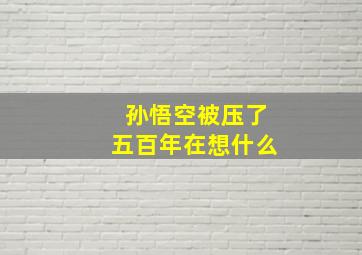 孙悟空被压了
五百年在想什么